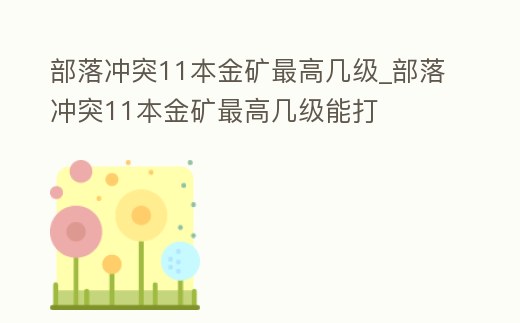 部落冲突11本金矿最高几级_部落冲突11本金矿最高几级能打